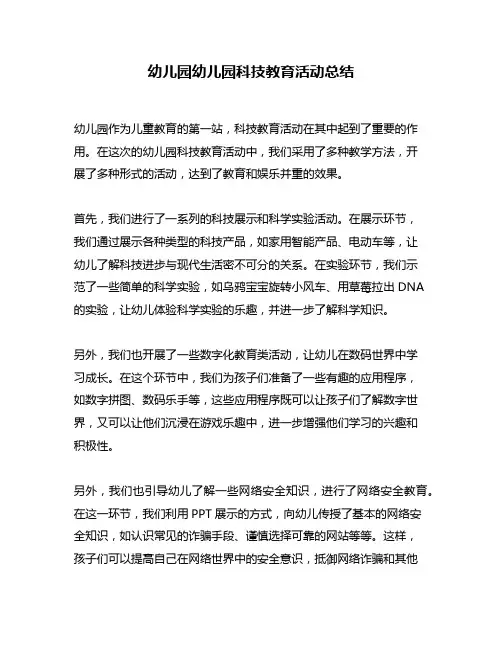 幼儿园幼儿园科技教育活动总结

幼儿园作为儿童教育的第一站，科技教育活动在其中起到了重要的作用。在这次的幼儿园科技教育活动中，我们采用了多种教学方法，开展了多种形式的活动，达到了教育和娱乐并重的效果。

首先，我们进行了一系列的科技展示和科学实验活动。在展示环节，我们通过展示各种类型的科技产品，如家用智能产品、电动车等，让幼儿了解科技进步与现代生活密不可分的关系。在实验环节，我们示范了一些简单的科学实验，如乌鸦宝宝旋转小风车、用草莓拉出 DNA 的实验，让幼儿体验科学实验的乐趣，并进一步了解科学知识。

另外，我们也开展了一些数字化教育类活动，让幼儿在数码世界中学习成长。在这个环节中，我们为孩子们准备了一些有趣的应用程序，如数字拼图、数码乐手等，这些应用程序既可以让孩子们了解数字世界，又可以让他们沉浸在游戏乐趣中，进一步增强他们学习的兴趣和积极性。

另外，我们也引导幼儿了解一些网络安全知识，进行了网络安全教育。在这一环节，我们利用 PPT 展示的方式，向幼儿传授了基本的网络安全知识，如认识常见的诈骗手段、谨慎选择可靠的网站等等。这样，孩子们可以提高自己在网络世界中的安全意识，抵御网络诈骗和其他